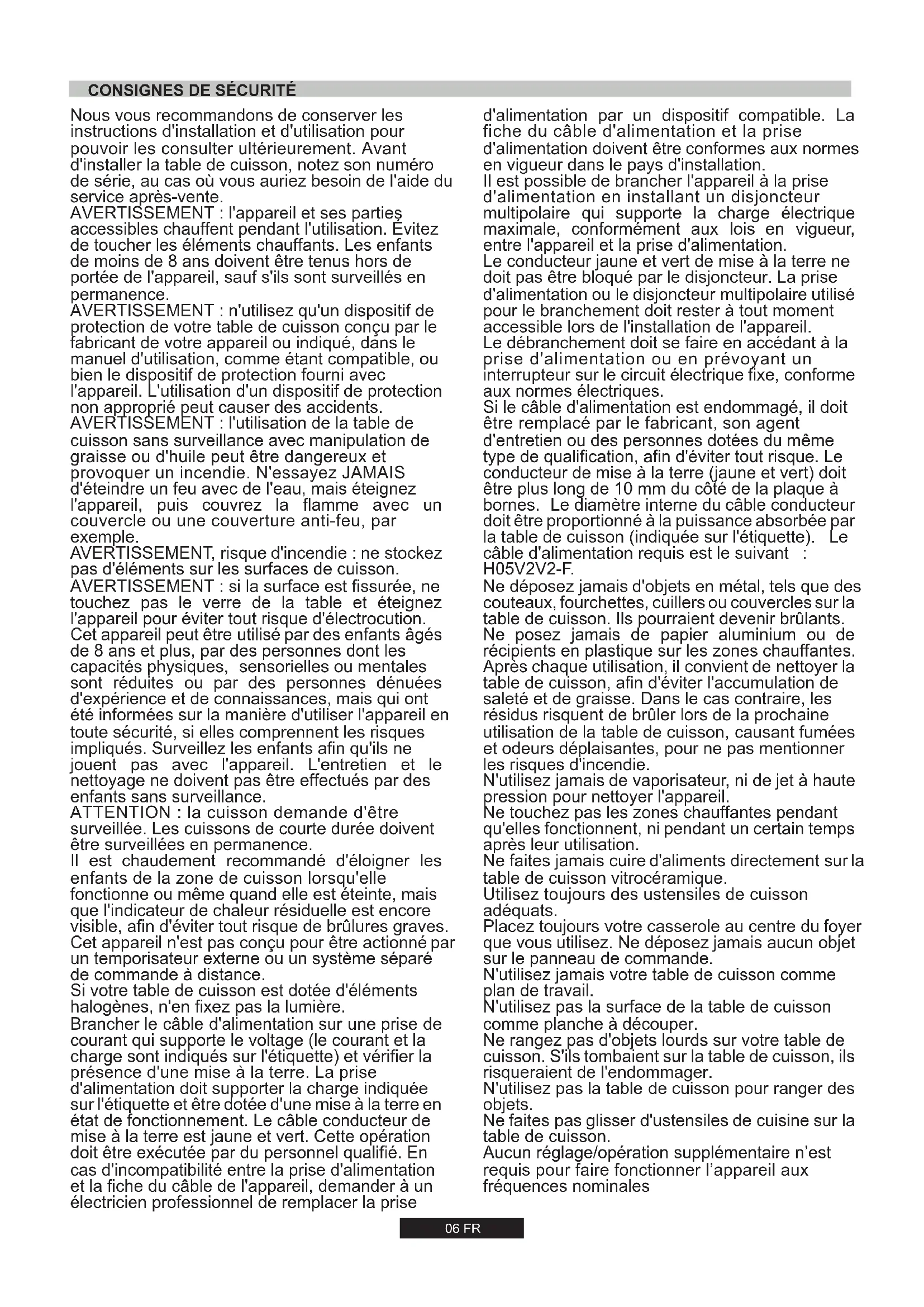 CONSIGNES DE SÉCURITÉ

Nous vous recommandons de conserver les instructions d'installation et d'utilisation pour pouvoir les consulter ultérieurement. Avant d'installer la table de cuisson, notez son numéro de série, au cas où vous auriez besoin de l'aide du service après-vente.
AVERTISSEMENT : l'appareil et ses parties accessibles chauffent pendant l'utilisation. Évitez de toucher les éléments chauffants. Les enfants de moins de 8 ans doivent être tenus hors de portée de l'appareil, sauf s'ils sont surveillés en permanence.
AVERTISSEMENT : n'utilisez qu'un dispositif de protection de votre table de cuisson conçu par le fabricant de votre appareil ou indiqué, dans le manuel d'utilisation, comme étant compatible, ou bien le dispositif de protection fourni avec l'appareil. L'utilisation d'un dispositif de protection non approprié peut causer des accidents.
AVERTISSEMENT : l'utilisation de la table de cuisson sans surveillance avec manipulation de graisse ou d'huile peut être dangereux et provoquer un incendie. N'essayez JAMAIS d'éteindre un feu avec de l'eau, mais éteignez l'appareil, puis couvrez la flamme avec un couvercle ou une couverture anti-feu, par exemple.
AVERTISSEMENT, risque d'incendie : ne stockez pas d'éléments sur les surfaces de cuisson.
AVERTISSEMENT : si la surface est fissurée, ne touchez pas le verre de la table et éteignez l'appareil pour éviter tout risque d'électrocution.
Cet appareil peut être utilisé par des enfants âgés de 8 ans et plus, par des personnes dont les capacités physiques, sensorielles ou mentales sont réduites ou par des personnes dénuées d'expérience et de connaissances, mais qui ont été informées sur la manière d'utiliser l'appareil en toute sécurité, si elles comprennent les risques impliqués. Surveillez les enfants afin qu'ils ne jouent pas avec l'appareil. L'entretien et le nettoyage ne doivent pas être effectués par des enfants sans surveillance.
ATTENTION : la cuisson demande d'être surveillée. Les cuissons de courte durée doivent être surveillées en permanence.
Il est chaudement recommandé d'éloigner les enfants de la zone de cuisson lorsqu'elle fonctionne ou même quand elle est éteinte, mais que l'indicateur de chaleur résiduelle est encore visible, afin d'éviter tout risque de brûlures graves.
Cet appareil n'est pas conçu pour être actionné par un temporisateur externe ou un système séparé de commande à distance.
Si votre table de cuisson est dotée d'éléments halogènes, n'en fixez pas la lumière.
Brancher le câble d'alimentation sur une prise de courant qui supporte le voltage (le courant et la charge sont indiqués sur l'étiquette) et vérifier la présence d'une mise à la terre. La prise d'alimentation doit supporter la charge indiquée sur l'étiquette et être dotée d'une mise à la terre en état de fonctionnement. Le câble conducteur de mise à la terre est jaune et vert. Cette opération doit être exécutée par du personnel qualifié. En cas d'incompatibilité entre la prise d'alimentation et la fiche du câble de l'appareil, demander à un électricien professionnel de remplacer la prise d'alimentation par un dispositif compatible. La fiche du câble d'alimentation et la prise d'alimentation doivent être conformes aux normes en vigueur dans le pays d'installation.
Il est possible de brancher l'appareil à la prise d'alimentation en installant un disjoncteur multipolaire qui supporte la charge électrique maximale, conformément aux lois en vigueur, entre l'appareil et la prise d'alimentation.
Le conducteur jaune et vert de mise à la terre ne doit pas être bloqué par le disjoncteur. La prise d'alimentation ou le disjoncteur multipolaire utilisé pour le branchement doit rester à tout moment accessible lors de l'installation de l'appareil.
Le débranchement doit se faire en accédant à la prise d'alimentation ou en prévoyant un interrupteur sur le circuit électrique fixe, conforme aux normes électriques.
Si le câble d'alimentation est endommagé, il doit être remplacé par le fabricant, son agent d'entretien ou des personnes dotées du même type de qualification, afin d'éviter tout risque. Le conducteur de mise à la terre (jaune et vert) doit être plus long de 10 mm du côté de la plaque à bornes. Le diamètre interne du câble conducteur doit être proportionné à la puissance absorbée par la table de cuisson (indiquée sur l'étiquette). Le câble d'alimentation requis est le suivant : H05V2V2-F.
Ne déposez jamais d'objets en métal, tels que des couteaux, fourchettes, cuillers ou couvercles sur la table de cuisson. Ils pourraient devenir brûlants.
Ne posez jamais de papier aluminium ou de récipients en plastique sur les zones chauffantes.
Après chaque utilisation, il convient de nettoyer la table de cuisson, afin d'éviter l'accumulation de saleté et de graisse. Dans le cas contraire, les résidus risquent de brûler lors de la prochaine utilisation de la table de cuisson, causant fumées et odeurs déplaisantes, pour ne pas mentionner les risques d'incendie.
N'utilisez jamais de vaporisateur, ni de jet à haute pression pour nettoyer l'appareil.
Ne touchez pas les zones chauffantes pendant qu'elles fonctionnent, ni pendant un certain temps après leur utilisation.
Ne faites jamais cuire d'aliments directement sur la table de cuisson vitrocéramique.
Utilisez toujours des ustensiles de cuisson adéquats.
Placez toujours votre casserole au centre du foyer que vous utilisez. Ne déposez jamais aucun objet sur le panneau de commande.
N'utilisez jamais votre table de cuisson comme plan de travail.
N'utilisez pas la surface de la table de cuisson comme planche à découper.
Ne rangez pas d'objets lourds sur votre table de cuisson. S'ils tombaient sur la table de cuisson, ils risqueraient de l'endommager.
N'utilisez pas la table de cuisson pour ranger des objets.
Ne faites pas glisser d'ustensiles de cuisine sur la table de cuisson.
Aucun réglage/opération supplémentaire n'est requis pour faire fonctionner l'appareil aux fréquences nominales

06 FR